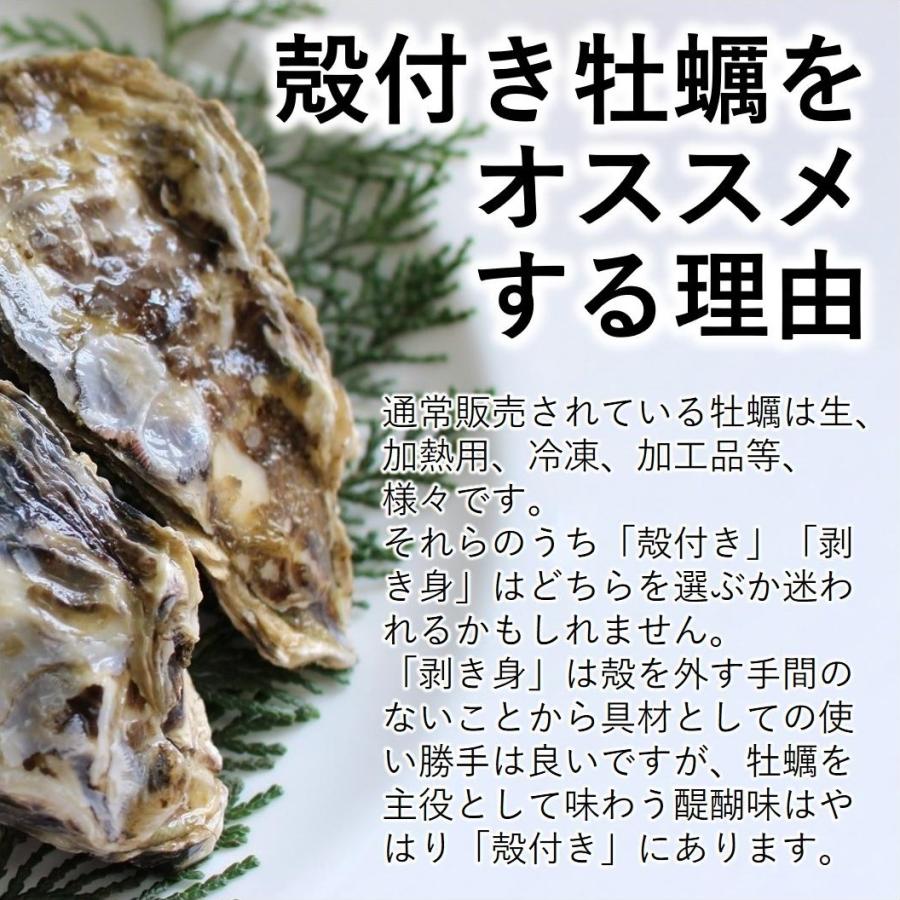 殻付き牡蠣をオススメする理由

通常販売されている牡蠣は生、加熱用、冷凍、加工品等、様々です。
それらのうち「殻付き」「剥き身」はどちらを選ぶか迷われるかもしれません。
「剥き身」は殻を外す手間のないことから具材としての使い勝手は良いですが、牡蠣を主役として味わう醍醐味はやはり「殻付き」にあります。